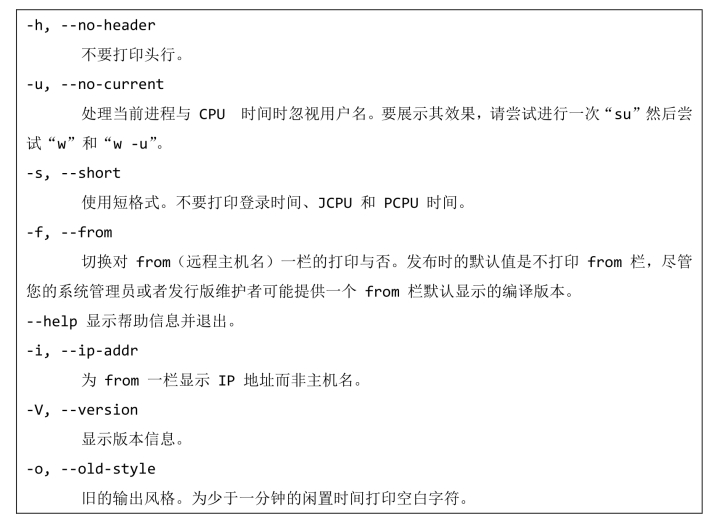 -h, --no-header

不要打印头行。

-u, --no-current

处理当前进程与 CPU 时间时忽视用户名。要展示其效果，请尝试进行一次“su”然后尝试“w”和“w -u”。

-s, --short

使用短格式。不要打印登录时间、JCPU 和 PCPU 时间。

-f, --from

切换对 from（远程主机名）一栏的打印与否。发布时的默认值是不打印 from 栏，尽管您的系统管理员或者发行版维护者可能提供一个 from 栏默认显示的编译版本。

--help 显示帮助信息并退出。

-i, --ip-addr

为 from 一栏显示 IP 地址而非主机名。

-V, --version

显示版本信息。

-o, --old-style

旧的输出风格。为少于一分钟的闲置时间打印空白字符。